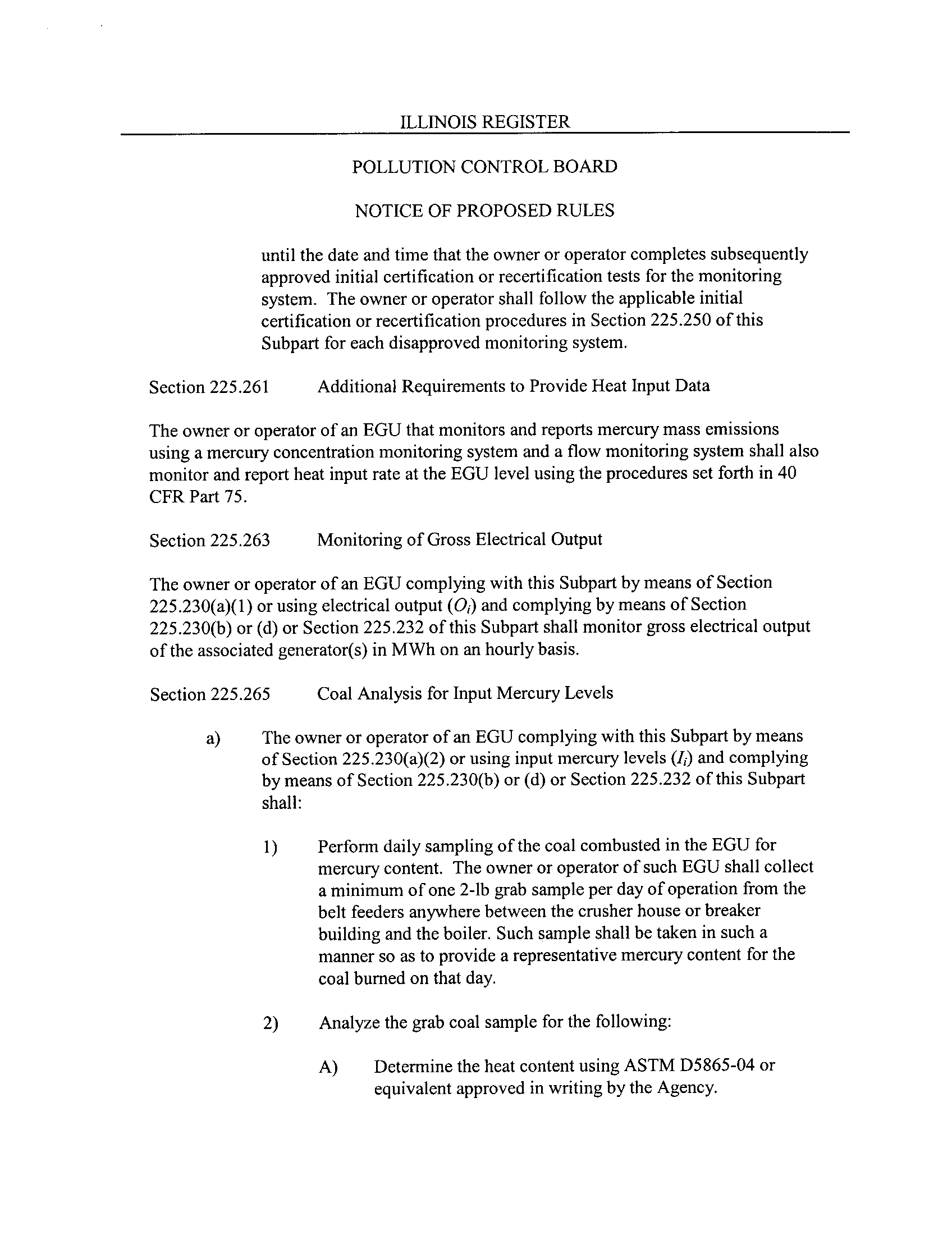 ILLINOIS REGISTER

POLLUTION CONTROL BOARD

NOTICE OF PROPOSED RULES

until the date and time that the owner or operator completes subsequently approved initial certification or recertification tests for the monitoring system. The owner or operator shall follow the applicable initial certification or recertification procedures in Section 225.250 of this Subpart for each disapproved monitoring system.

Section 225.261 Additional Requirements to Provide Heat Input Data

The owner or operator of an EGU that monitors and reports mercury mass emissions using a mercury concentration monitoring system and a flow monitoring system shall also monitor and report heat input rate at the EGU level using the procedures set forth in 40 CFR Part 75.

Section 225.263 Monitoring of Gross Electrical Output

The owner or operator of an EGU complying with this Subpart by means of Section 225.230(a)(1) or using electrical output ($O_i$) and complying by means of Section 225.230(b) or (d) or Section 225.232 of this Subpart shall monitor gross electrical output of the associated generator(s) in MWh on an hourly basis.

Section 225.265 Coal Analysis for Input Mercury Levels

a) The owner or operator of an EGU complying with this Subpart by means of Section 225.230(a)(2) or using input mercury levels ($I_i$) and complying by means of Section 225.230(b) or (d) or Section 225.232 of this Subpart shall:

1) Perform daily sampling of the coal combusted in the EGU for mercury content. The owner or operator of such EGU shall collect a minimum of one 2-lb grab sample per day of operation from the belt feeders anywhere between the crusher house or breaker building and the boiler. Such sample shall be taken in such a manner so as to provide a representative mercury content for the coal burned on that day.

2) Analyze the grab coal sample for the following:

A) Determine the heat content using ASTM D5865-04 or equivalent approved in writing by the Agency.